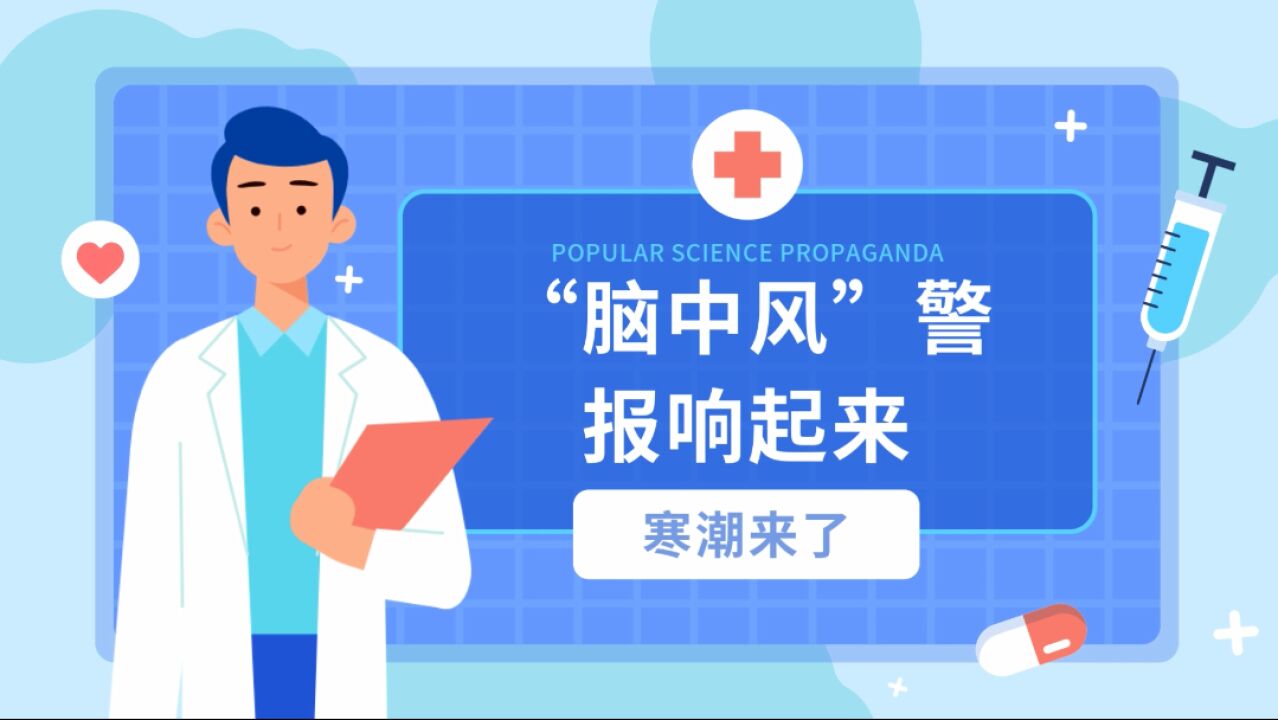 POPULAR SCIENCE PROPAGANDA

“脑中风”警报响起来

寒潮来了